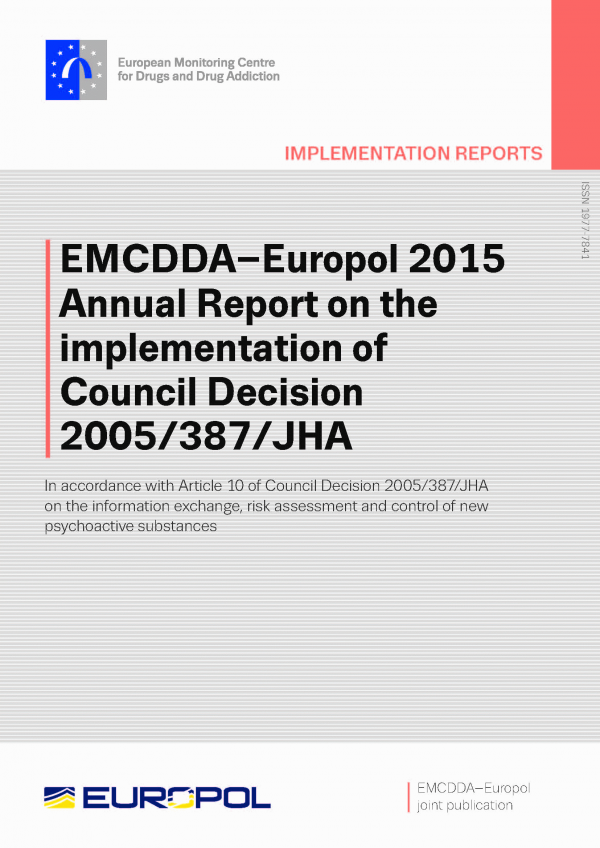 European Monitoring Centre
for Drugs and Drug Addiction

IMPLEMENTATION REPORTS

ISSN 1977-7841

EMCDDA–Europol 2015 Annual Report on the implementation of Council Decision 2005/387/JHA

In accordance with Article 10 of Council Decision 2005/387/JHA on the information exchange, risk assessment and control of new psychoactive substances

EUROPOL

EMCDDA–Europol
joint publication